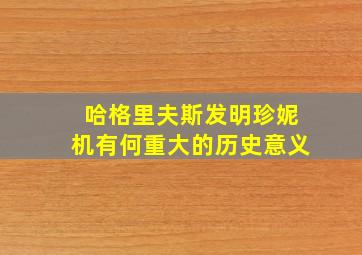 哈格里夫斯发明珍妮机有何重大的历史意义